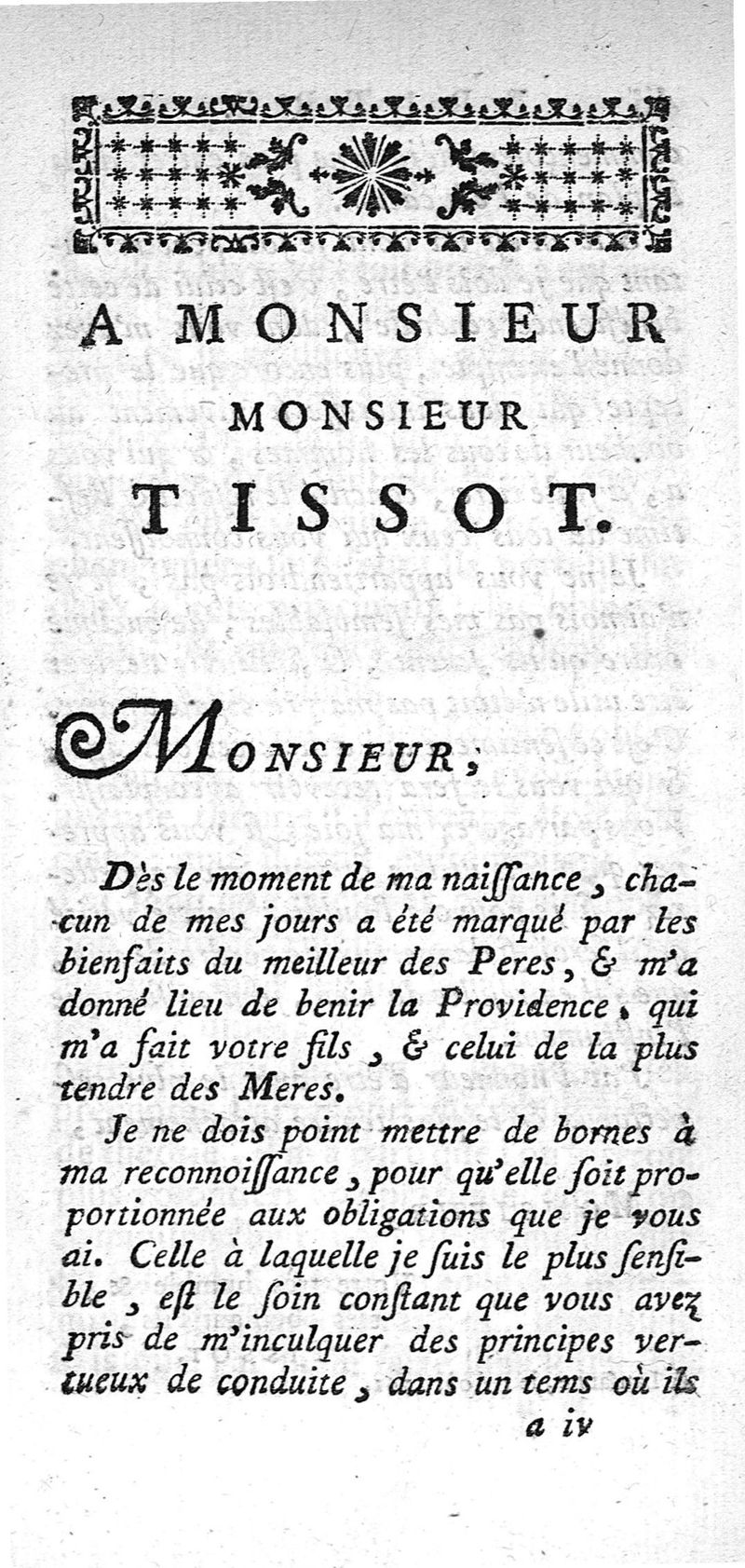 A MONSIEUR

MONSIEUR

TISSOT.

MONSIEUR,

Dès le moment de ma naiſſance, chacun de mes jours a été marqué par les bienfaits du meilleur des Peres, & m'a donné lieu de benir la Providence, qui m'a fait votre fils, & celui de la plus tendre des Meres.

Je ne dois point mettre de bornes à ma reconnoiſſance, pour qu'elle ſoit proportionnée aux obligations que je vous ai. Celle à laquelle je ſuis le plus ſenſible, eſt le ſoin conſtant que vous avez pris de m'inculquer des principes vertueux de conduite, dans un tems où ils

a iv